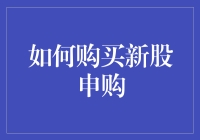 如何购买新股申购